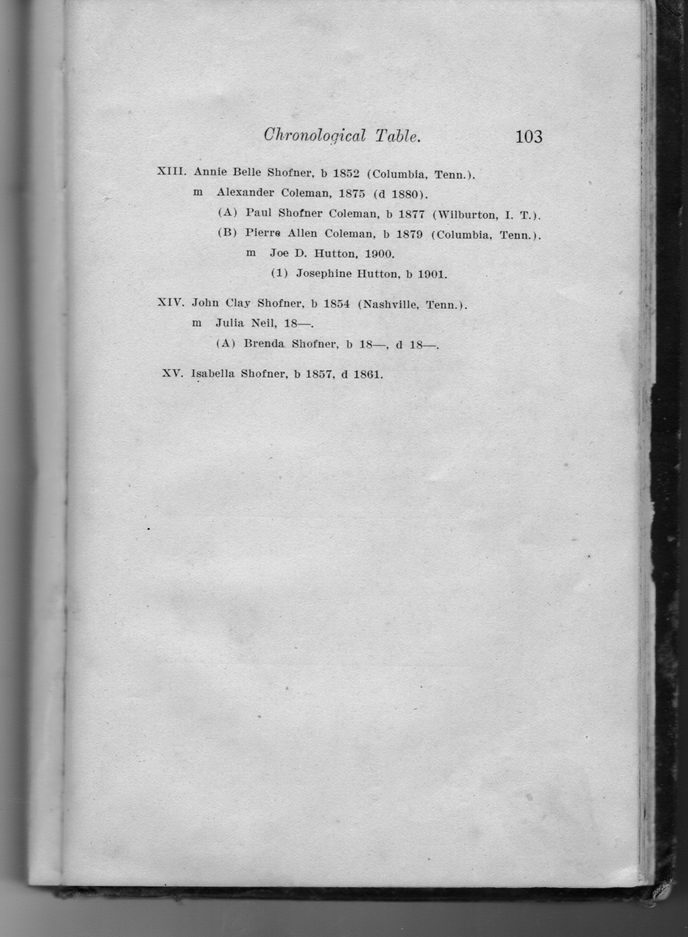 Chronological Table. 103

XIII. Annie Belle Shofner, b 1852 (Columbia, Tenn.).
m Alexander Coleman, 1875 (d 1880).
(A) Paul Shofner Coleman, b 1877 (Wilburton, I. T.).
(B) Pierre Allen Coleman, b 1879 (Columbia, Tenn.).
m Joe D. Hutton, 1900.
(1) Josephine Hutton, b 1901.

XIV. John Clay Shofner, b 1854 (Nashville, Tenn.).
m Julia Neil, 18—.
(A) Brenda Shofner, b 18—, d 18—.

XV. Isabella Shofner, b 1857, d 1861.